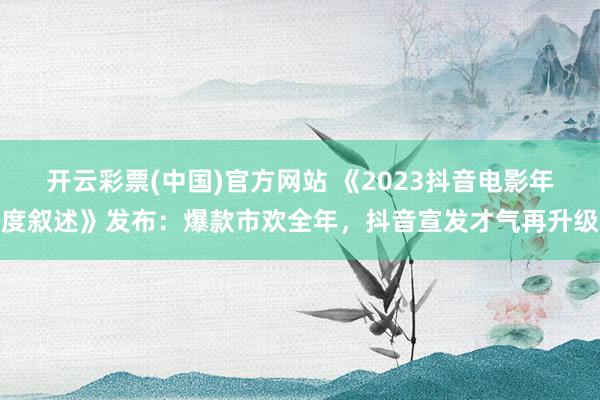 开云彩票(中国)官方网站 《2023抖音电影年度叙述》发布：爆款市欢全年，抖音宣发才气再升级